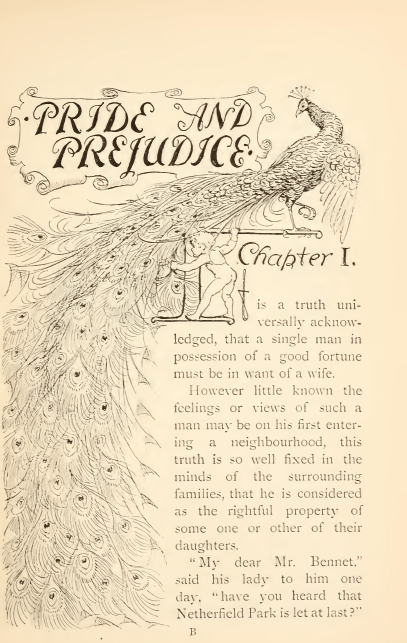 ·PRIDE AND PREJUDICE·

Chapter I.

It is a truth universally acknowledged, that a single man in possession of a good fortune must be in want of a wife.

However little known the feelings or views of such a man may be on his first entering a neighbourhood, this truth is so well fixed in the minds of the surrounding families, that he is considered as the rightful property of some one or other of their daughters.

"My dear Mr. Bennet," said his lady to him one day, "have you heard that Netherfield Park is let at last?"

B